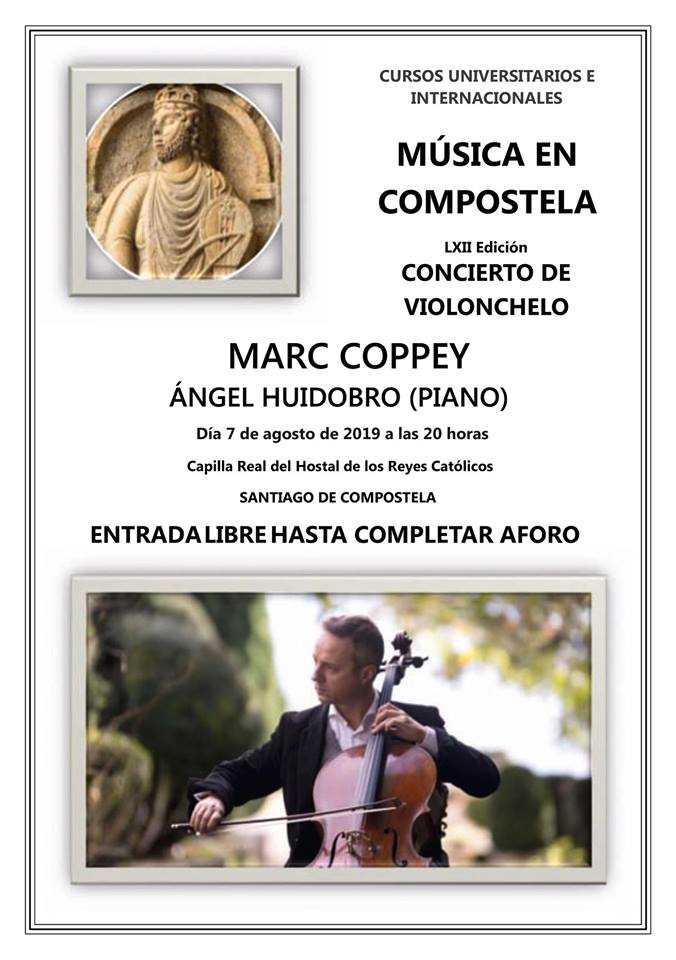 CURSOS UNIVERSITARIOS E INTERNACIONALES

MÚSICA EN COMPOSTELA

LXII Edición

CONCIERTO DE VIOLONCHELO

MARC COPPEY

ÁNGEL HUIDOBRO (PIANO)

Día 7 de agosto de 2019 a las 20 horas

Capilla Real del Hostal de los Reyes Católicos

SANTIAGO DE COMPOSTELA

ENTRADA LIBRE HASTA COMPLETAR AFORO